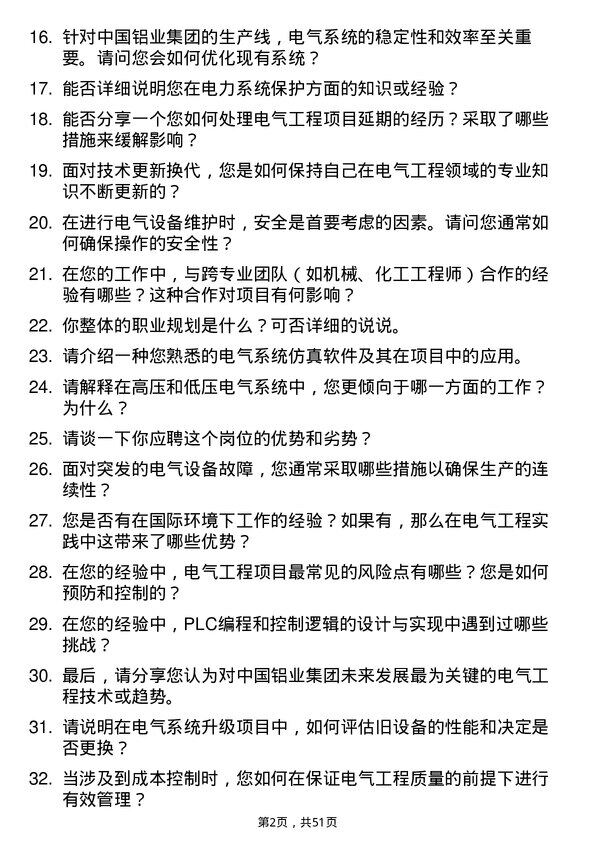 16. 针对中国铝业集团的生产线，电气系统的稳定性和效率至关重要。请问您会如何优化现有系统？

17. 能否详细说明您在电力系统保护方面的知识或经验？

18. 能否分享一个您如何处理电气工程项目延期的经历？采取了哪些措施来缓解影响？

19. 面对技术更新换代，您是如何保持自己在电气工程领域的专业知识不断更新的？

20. 在进行电气设备维护时，安全是首要考虑的因素。请问您通常如何确保操作的安全性？

21. 在您的工作中，与跨专业团队（如机械、化工工程师）合作的经验有哪些？这种合作对项目有何影响？

22. 你整体的职业规划是什么？可否详细的说说。

23. 请介绍一种您熟悉的电气系统仿真软件及其在项目中的应用。

24. 请解释在高压和低压电气系统中，您更倾向于哪一方面的工作？为什么？

25. 请谈一下你应聘这个岗位的优势和劣势？

26. 面对突发的电气设备故障，您通常采取哪些措施以确保生产的连续性？

27. 您是否有在国际环境下工作的经验？如果有，那么在电气工程实践中这带来了哪些优势？

28. 在您的经验中，电气工程项目最常见的风险点有哪些？您是如何预防和控制的？

29. 在您的经验中，PLC编程和控制逻辑的设计与实现中遇到过哪些挑战？

30. 最后，请分享您认为对中国铝业集团未来发展最为关键的电气工程技术或趋势。

31. 请说明在电气系统升级项目中，如何评估旧设备的性能和决定是否更换？

32. 当涉及到成本控制时，您如何在保证电气工程质量的前提下进行有效管理？

第2页，共51页